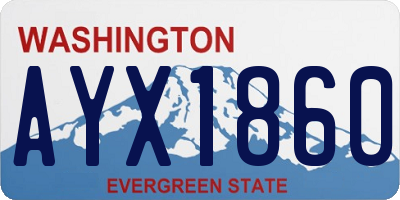 WASHINGTON

AYX1860

EVERGREEN STATE